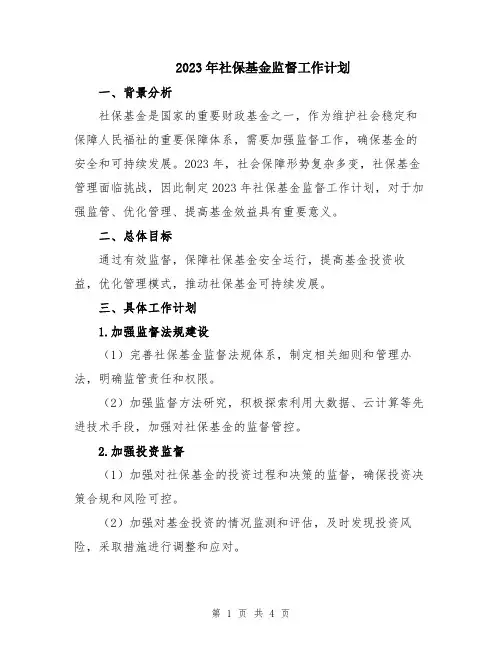 2023年社保基金监督工作计划

一、背景分析

社保基金是国家的重要财政基金之一，作为维护社会稳定和保障人民福祉的重要保障体系，需要加强监督工作，确保基金的安全和可持续发展。2023年，社会保障形势复杂多变，社保基金管理面临挑战，因此制定2023年社保基金监督工作计划，对于加强监管、优化管理、提高基金效益具有重要意义。

二、总体目标

通过有效监督，保障社保基金安全运行，提高基金投资收益，优化管理模式，推动社保基金可持续发展。

三、具体工作计划

1.加强监督法规建设

（1）完善社保基金监督法规体系，制定相关细则和管理办法，明确监管责任和权限。

（2）加强监督方法研究，积极探索利用大数据、云计算等先进技术手段，加强对社保基金的监督管控。

2.加强投资监督

（1）加强对社保基金的投资过程和决策的监督，确保投资决策合规和风险可控。

（2）加强对基金投资的情况监测和评估，及时发现投资风险，采取措施进行调整和应对。

第 1 页 共 4 页